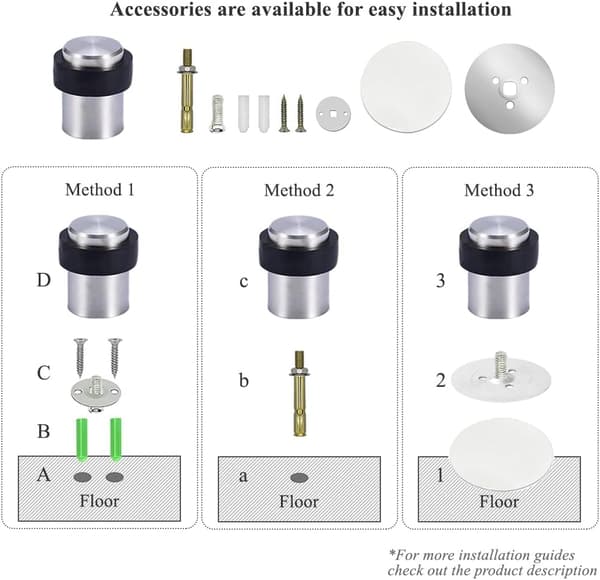 Accessories are available for easy installation

Method 1

D

C

B

A

Floor

Method 2

c

b

a

Floor

Method 3

3

2

1

Floor

*For more installation guides check out the product description